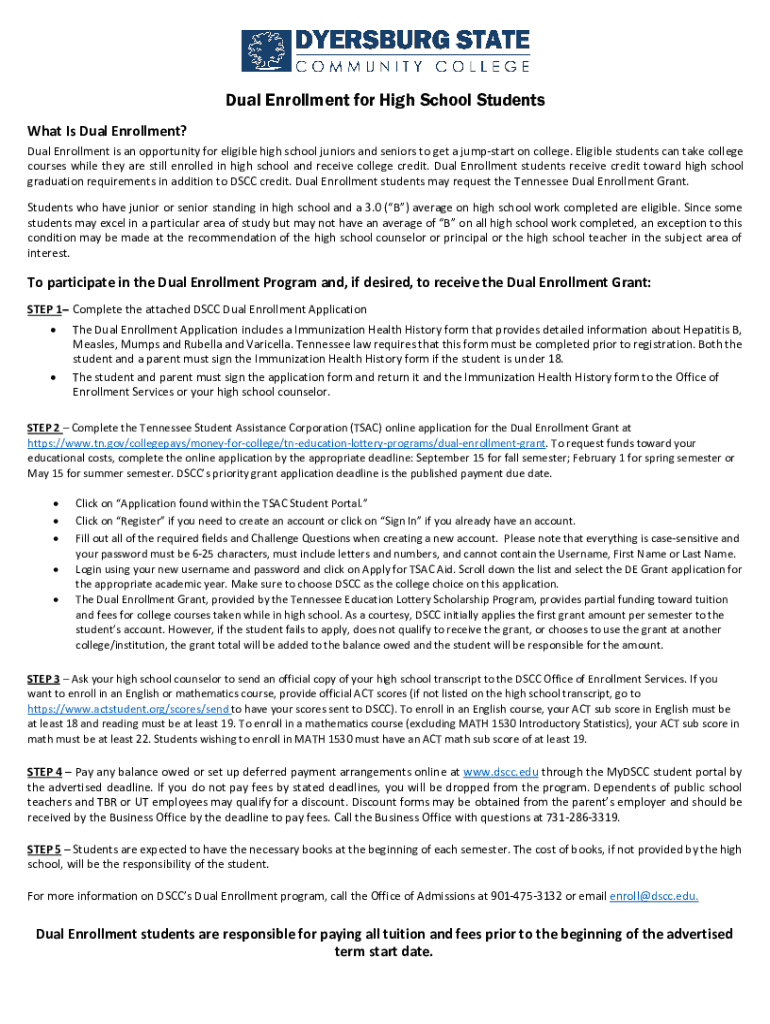 DYERSBURG STATE
COMMUNITY COLLEGE

Dual Enrollment for High School Students

What Is Dual Enrollment?

Dual Enrollment is an opportunity for eligible high school juniors and seniors to get a jump-start on college. Eligible students can take college courses while they are still enrolled in high school and receive college credit. Dual Enrollment students receive credit toward high school graduation requirements in addition to DSCC credit. Dual Enrollment students may request the Tennessee Dual Enrollment Grant.

Students who have junior or senior standing in high school and a 3.0 ("B") average on high school work completed are eligible. Since some students may excel in a particular area of study but may not have an average of "B" on all high school work completed, an exception to this condition may be made at the recommendation of the high school counselor or principal or the high school teacher in the subject area of interest.

To participate in the Dual Enrollment Program and, if desired, to receive the Dual Enrollment Grant:

STEP 1– Complete the attached DSCC Dual Enrollment Application

• The Dual Enrollment Application includes a Immunization Health History form that provides detailed information about Hepatitis B, Measles, Mumps and Rubella and Varicella. Tennessee law requires that this form must be completed prior to registration. Both the student and a parent must sign the Immunization Health History form if the student is under 18.
• The student and parent must sign the application form and return it and the Immunization Health History form to the Office of Enrollment Services or your high school counselor.

STEP 2 – Complete the Tennessee Student Assistance Corporation (TSAC) online application for the Dual Enrollment Grant at https://www.tn.gov/collegepays/money-for-college/tn-education-lottery-programs/dual-enrollment-grant. To request funds toward your educational costs, complete the online application by the appropriate deadline: September 15 for fall semester; February 1 for spring semester or May 15 for summer semester. DSCC's priority grant application deadline is the published payment due date.

• Click on "Application found within the TSAC Student Portal."
• Click on "Register" if you need to create an account or click on "Sign In" if you already have an account.
• Fill out all of the required fields and Challenge Questions when creating a new account. Please note that everything is case-sensitive and your password must be 6-25 characters, must include letters and numbers, and cannot contain the Username, First Name or Last Name.
• Login using your new username and password and click on Apply for TSAC Aid. Scroll down the list and select the DE Grant application for the appropriate academic year. Make sure to choose DSCC as the college choice on this application.
• The Dual Enrollment Grant, provided by the Tennessee Education Lottery Scholarship Program, provides partial funding toward tuition and fees for college courses taken while in high school. As a courtesy, DSCC initially applies the first grant amount per semester to the student's account. However, if the student fails to apply, does not qualify to receive the grant, or chooses to use the grant at another college/institution, the grant total will be added to the balance owed and the student will be responsible for the amount.

STEP 3 – Ask your high school counselor to send an official copy of your high school transcript to the DSCC Office of Enrollment Services. If you want to enroll in an English or mathematics course, provide official ACT scores (if not listed on the high school transcript, go to https://www.actstudent.org/scores/send to have your scores sent to DSCC). To enroll in an English course, your ACT sub score in English must be at least 18 and reading must be at least 19. To enroll in a mathematics course (excluding MATH 1530 Introductory Statistics), your ACT sub score in math must be at least 22. Students wishing to enroll in MATH 1530 must have an ACT math sub score of at least 19.

STEP 4 – Pay any balance owed or set up deferred payment arrangements online at www.dscc.edu through the MyDSCC student portal by the advertised deadline. If you do not pay fees by stated deadlines, you will be dropped from the program. Dependents of public school teachers and TBR or UT employees may qualify for a discount. Discount forms may be obtained from the parent's employer and should be received by the Business Office by the deadline to pay fees. Call the Business Office with questions at 731-286-3319.

STEP 5 – Students are expected to have the necessary books at the beginning of each semester. The cost of books, if not provided by the high school, will be the responsibility of the student.

For more information on DSCC's Dual Enrollment program, call the Office of Admissions at 901-475-3132 or email enroll@dscc.edu.

Dual Enrollment students are responsible for paying all tuition and fees prior to the beginning of the advertised term start date.